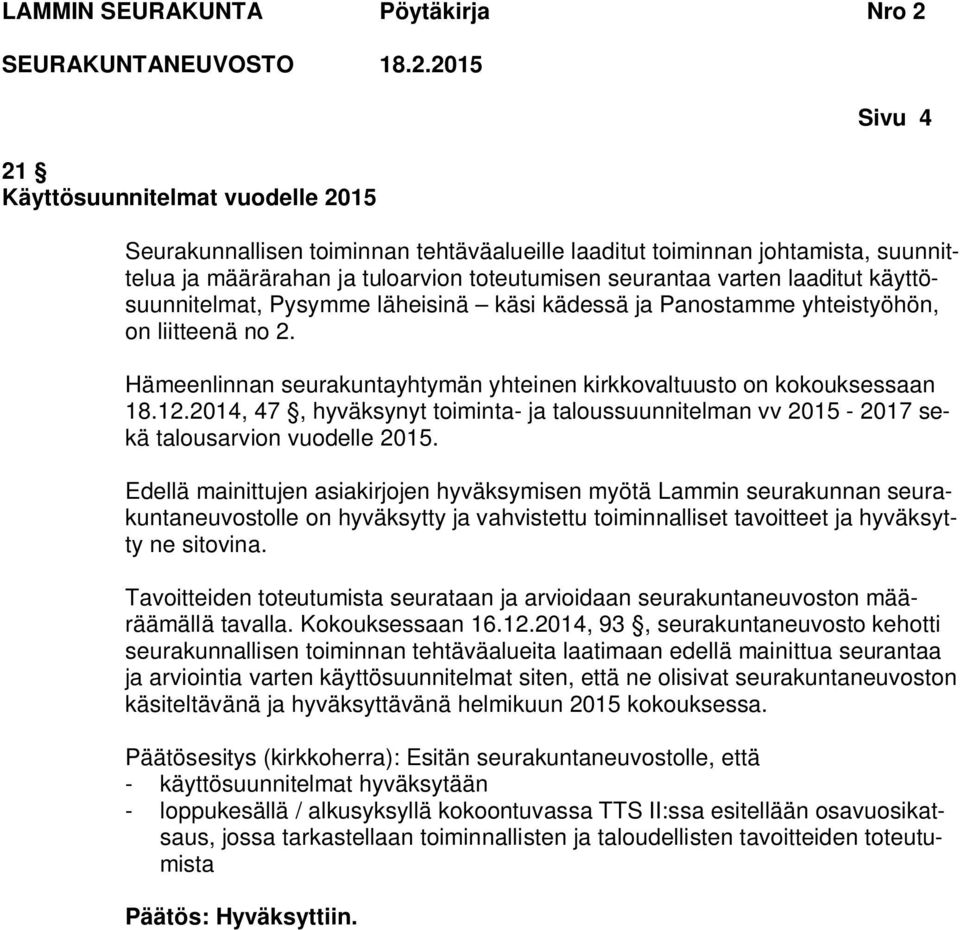 LAMMIN SEURAKUNTA Pöytäkirja Nro 2
SEURAKUNTANEUVOSTO 18.2.2015

Sivu 4

21 §
Käyttösuunnitelmat vuodelle 2015

Seurakunnallisen toiminnan tehtäväalueille laaditut toiminnan johtamista, suunnittelua ja määrärahan ja tuloarvion toteutumisen seurantaa varten laaditut käyttösuunnitelmat, Pysymme läheisinä – käsi kädessä ja Panostamme yhteistyöhön, on liitteenä no 2.

Hämeenlinnan seurakuntayhtymän yhteinen kirkkovaltuusto on kokouksessaan 18.12.2014, 47 §, hyväksynyt toiminta- ja taloussuunnitelman vv 2015 - 2017 sekä talousarvion vuodelle 2015.

Edellä mainittujen asiakirjojen hyväksymisen myötä Lammin seurakunnan seurakuntaneuvostolle on hyväksytty ja vahvistettu toiminnalliset tavoitteet ja hyväksytty ne sitovina.

Tavoitteiden toteutumista seurataan ja arvioidaan seurakuntaneuvoston määräämällä tavalla. Kokouksessaan 16.12.2014, 93 §, seurakuntaneuvosto kehotti seurakunnallisen toiminnan tehtäväalueita laatimaan edellä mainittua seurantaa ja arviointia varten käyttösuunnitelmat siten, että ne olisivat seurakuntaneuvoston käsiteltävänä ja hyväksyttävänä helmikuun 2015 kokouksessa.

Päätösesitys (kirkkoherra): Esitän seurakuntaneuvostolle, että
- käyttösuunnitelmat hyväksytään
- loppukesällä / alkusyksyllä kokoontuvassa TTS II:ssa esitellään osavuosikatsaus, jossa tarkastellaan toiminnallisten ja taloudellisten tavoitteiden toteutumista

Päätös: Hyväksyttiin.